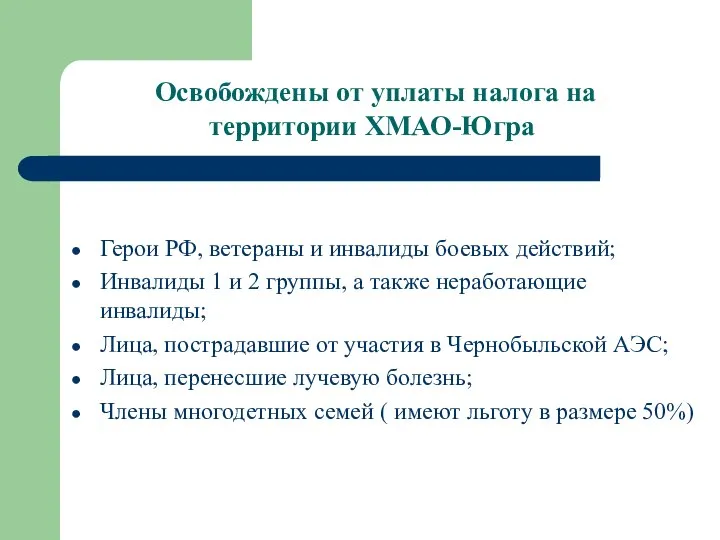 Освобождены от уплаты налога на территории ХМАО-Югра

- Герои РФ, ветераны и инвалиды боевых действий;
- Инвалиды 1 и 2 группы, а также неработающие инвалиды;
- Лица, пострадавшие от участия в Чернобыльской АЭС;
- Лица, перенесшие лучевую болезнь;
- Члены многодетных семей ( имеют льготу в размере 50%)